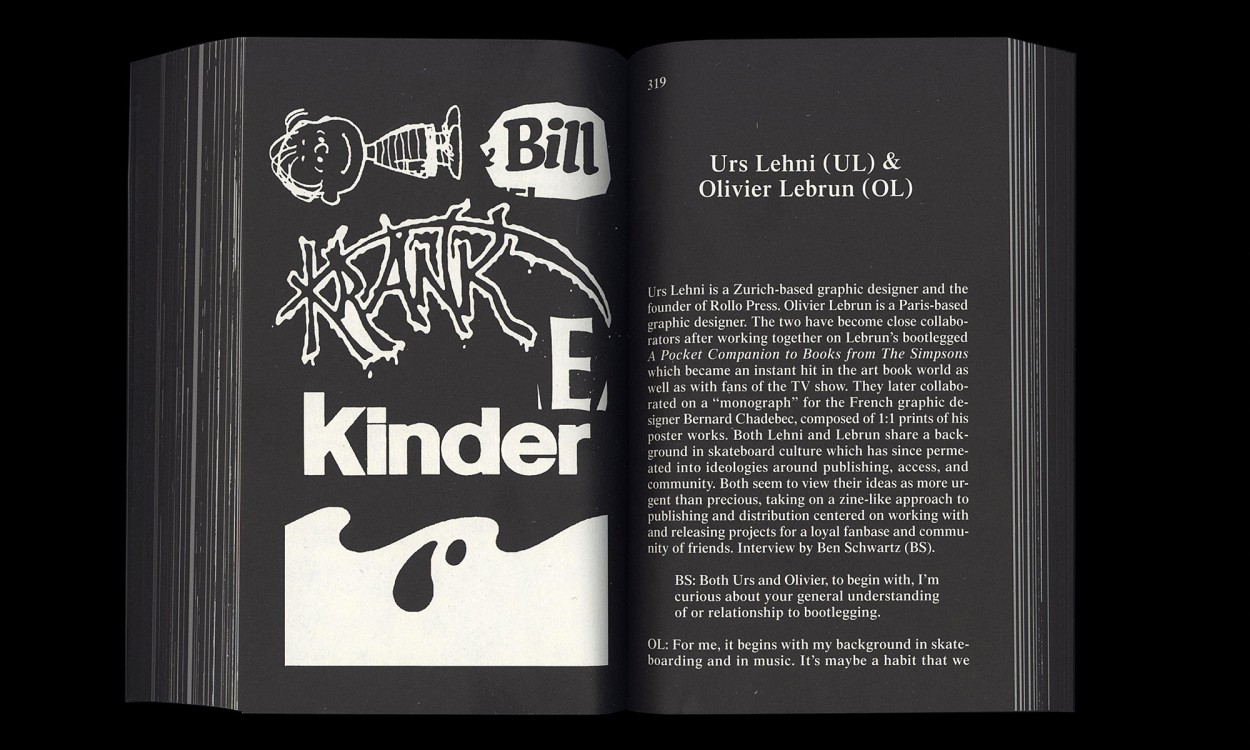 Bill

KRANK

E

Kinder

319

Urs Lehni (UL) &
Olivier Lebrun (OL)

Urs Lehni is a Zurich-based graphic designer and the founder of Rollo Press. Olivier Lebrun is a Paris-based graphic designer. The two have become close collaborators after working together on Lebrun's bootlegged A Pocket Companion to Books from The Simpsons which became an instant hit in the art book world as well as with fans of the TV show. They later collaborated on a "monograph" for the French graphic designer Bernard Chadebec, composed of 1:1 prints of his poster works. Both Lehni and Lebrun share a background in skateboard culture which has since permeated into ideologies around publishing, access, and community. Both seem to view their ideas as more urgent than precious, taking on a zine-like approach to publishing and distribution centered on working with and releasing projects for a loyal fanbase and community of friends. Interview by Ben Schwartz (BS).

BS: Both Urs and Olivier, to begin with, I'm curious about your general understanding of or relationship to bootlegging.

OL: For me, it begins with my background in skateboarding and in music. It's maybe a habit that we